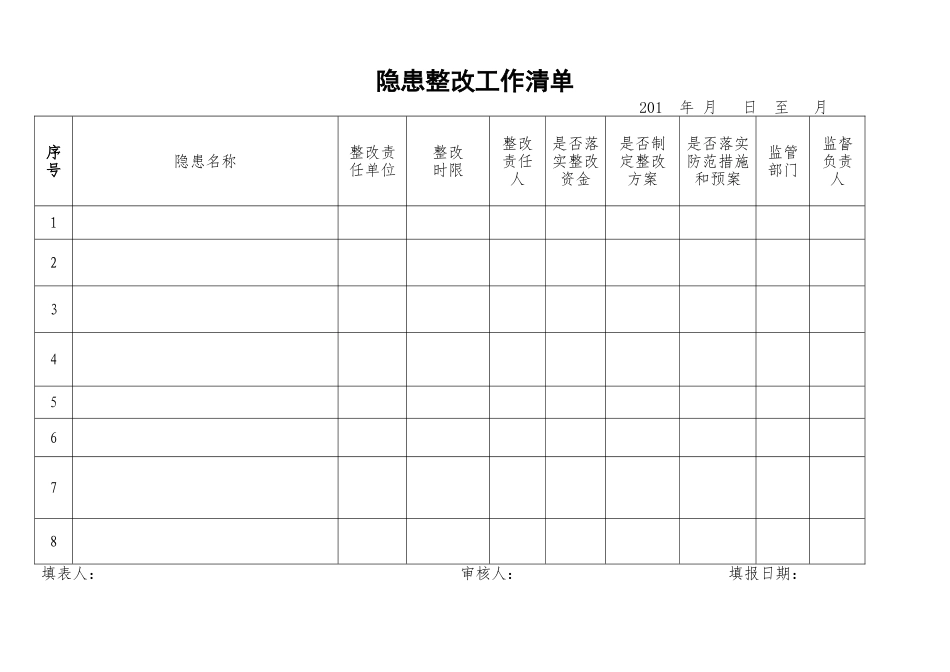 隐患整改工作清单

201 年 月 日 至 月

| 序号 | 隐患名称 | 整改责任单位 | 整改时限 | 整改责任人 | 是否落实整改资金 | 是否制定整改方案 | 是否落实防范措施和预案 | 监管部门 | 监督负责人 |
|---|---|---|---|---|---|---|---|---|---|
| 1 | | | | | | | | | |
| 2 | | | | | | | | | |
| 3 | | | | | | | | | |
| 4 | | | | | | | | | |
| 5 | | | | | | | | | |
| 6 | | | | | | | | | |
| 7 | | | | | | | | | |
| 8 | | | | | | | | | |

填表人： 审核人： 填报日期：